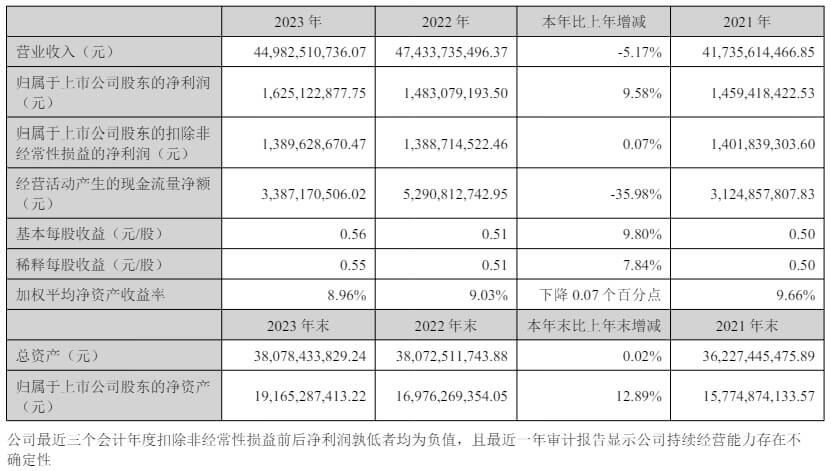 |  | 2023年 | 2022年 | 本年比上年增减 | 2021年 |
|---|---|---|---|---|
| 营业收入（元） | 44,982,510,736.07 | 47,433,735,496.37 | -5.17% | 41,735,614,466.85 |
| 归属于上市公司股东的净利润（元） | 1,625,122,877.75 | 1,483,079,193.50 | 9.58% | 1,459,418,422.53 |
| 归属于上市公司股东的扣除非经常性损益的净利润（元） | 1,389,628,670.47 | 1,388,714,522.46 | 0.07% | 1,401,839,303.60 |
| 经营活动产生的现金流量净额（元） | 3,387,170,506.02 | 5,290,812,742.95 | -35.98% | 3,124,857,807.83 |
| 基本每股收益（元/股） | 0.56 | 0.51 | 9.80% | 0.50 |
| 稀释每股收益（元/股） | 0.55 | 0.51 | 7.84% | 0.50 |
| 加权平均净资产收益率 | 8.96% | 9.03% | 下降0.07个百分点 | 9.66% |
|  | 2023年末 | 2022年末 | 本年末比上年末增减 | 2021年末 |
| 总资产（元） | 38,078,433,829.24 | 38,072,511,743.88 | 0.02% | 36,227,445,475.89 |
| 归属于上市公司股东的净资产（元） | 19,165,287,413.22 | 16,976,269,354.05 | 12.89% | 15,774,874,133.57 |

公司最近三个会计年度扣除非经常性损益前后净利润孰低者均为负值，且最近一年审计报告显示公司持续经营能力存在不确定性